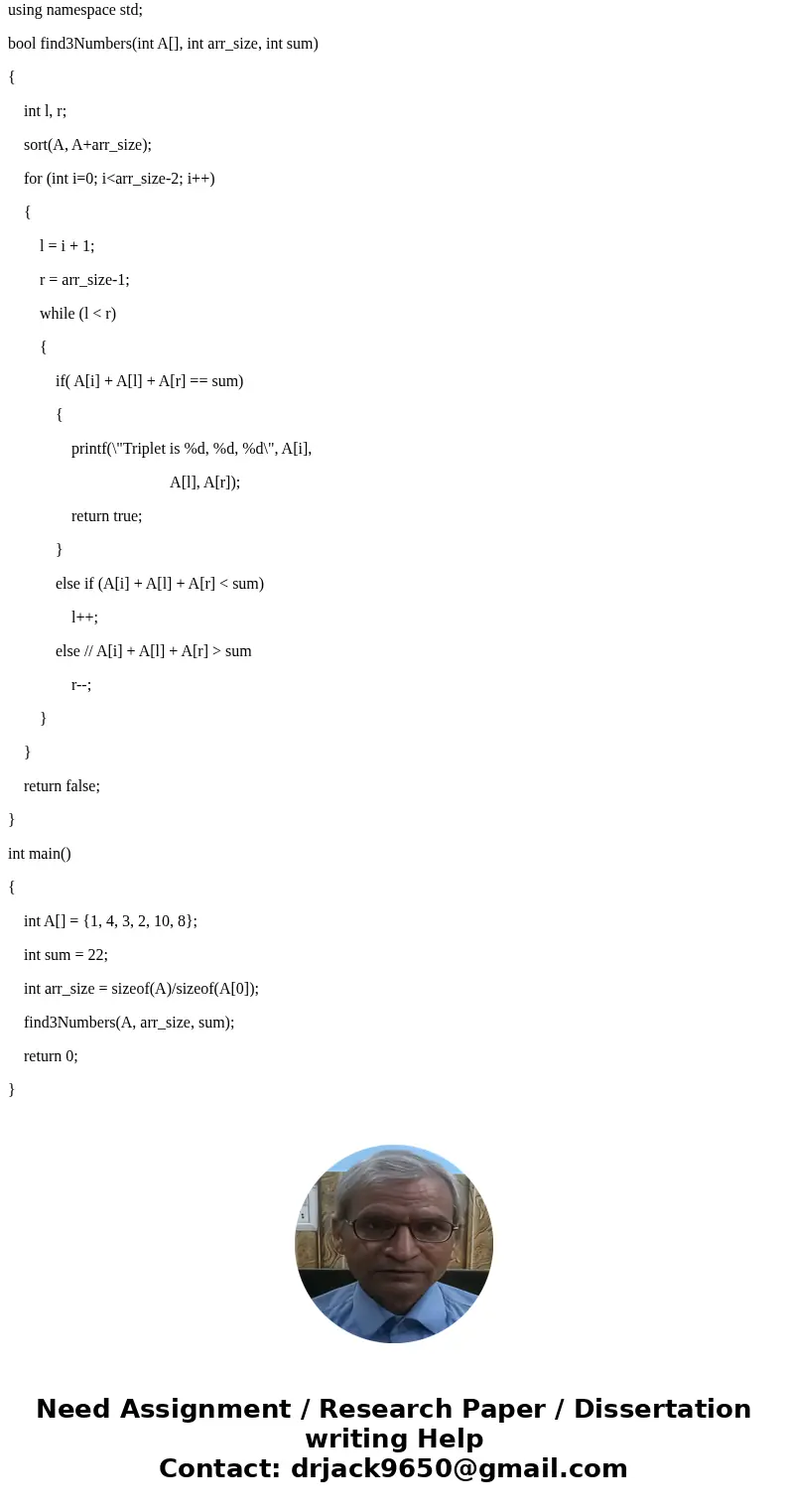 using namespace std;

bool find3Numbers(int A[], int arr_size, int sum)

{

int l, r;

sort(A, A+arr_size);

for (int i=0; i<arr_size-2; i++)

{

l = i + 1;

r = arr_size-1;

while (l < r)

{

if( A[i] + A[l] + A[r] == sum)

{

printf(\"Triplet is %d, %d, %d\", A[i],

A[l], A[r]);

return true;

}

else if (A[i] + A[l] + A[r] < sum)

l++;

else // A[i] + A[l] + A[r] > sum

r--;

}

}

return false;

}

int main()

{

int A[] = {1, 4, 3, 2, 10, 8};

int sum = 22;

int arr_size = sizeof(A)/sizeof(A[0]);

find3Numbers(A, arr_size, sum);

return 0;

}

Need Assignment / Research Paper / Dissertation writing Help
Contact: drjack9650@gmail.com